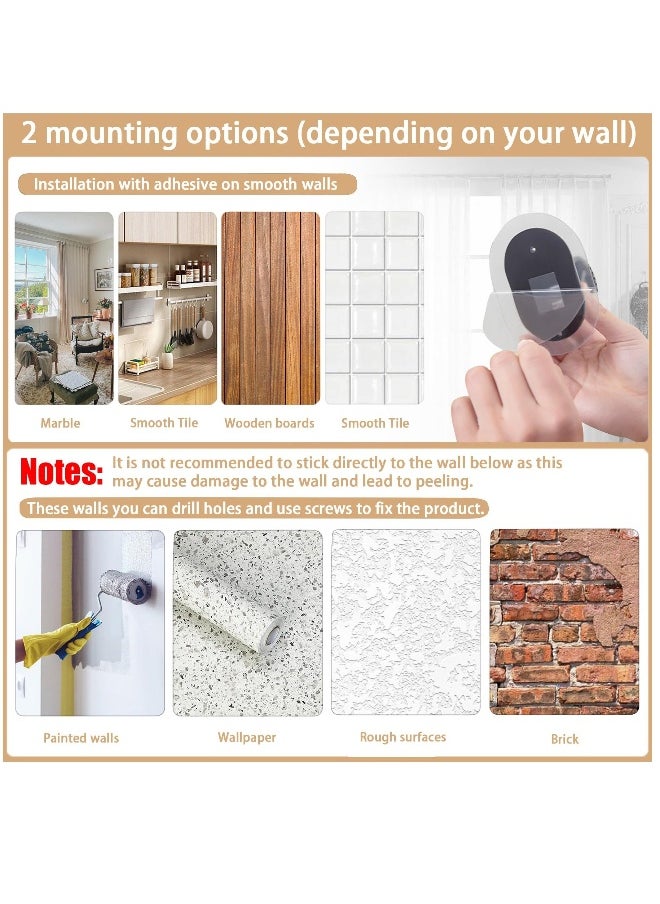 2 mounting options (depending on your wall)

Installation with adhesive on smooth walls

Marble

Smooth Tile

Wooden boards

Smooth Tile

Notes: It is not recommended to stick directly to the wall below as this may cause damage to the wall and lead to peeling.

These walls you can drill holes and use screws to fix the product.

Painted walls

Wallpaper

Rough surfaces

Brick